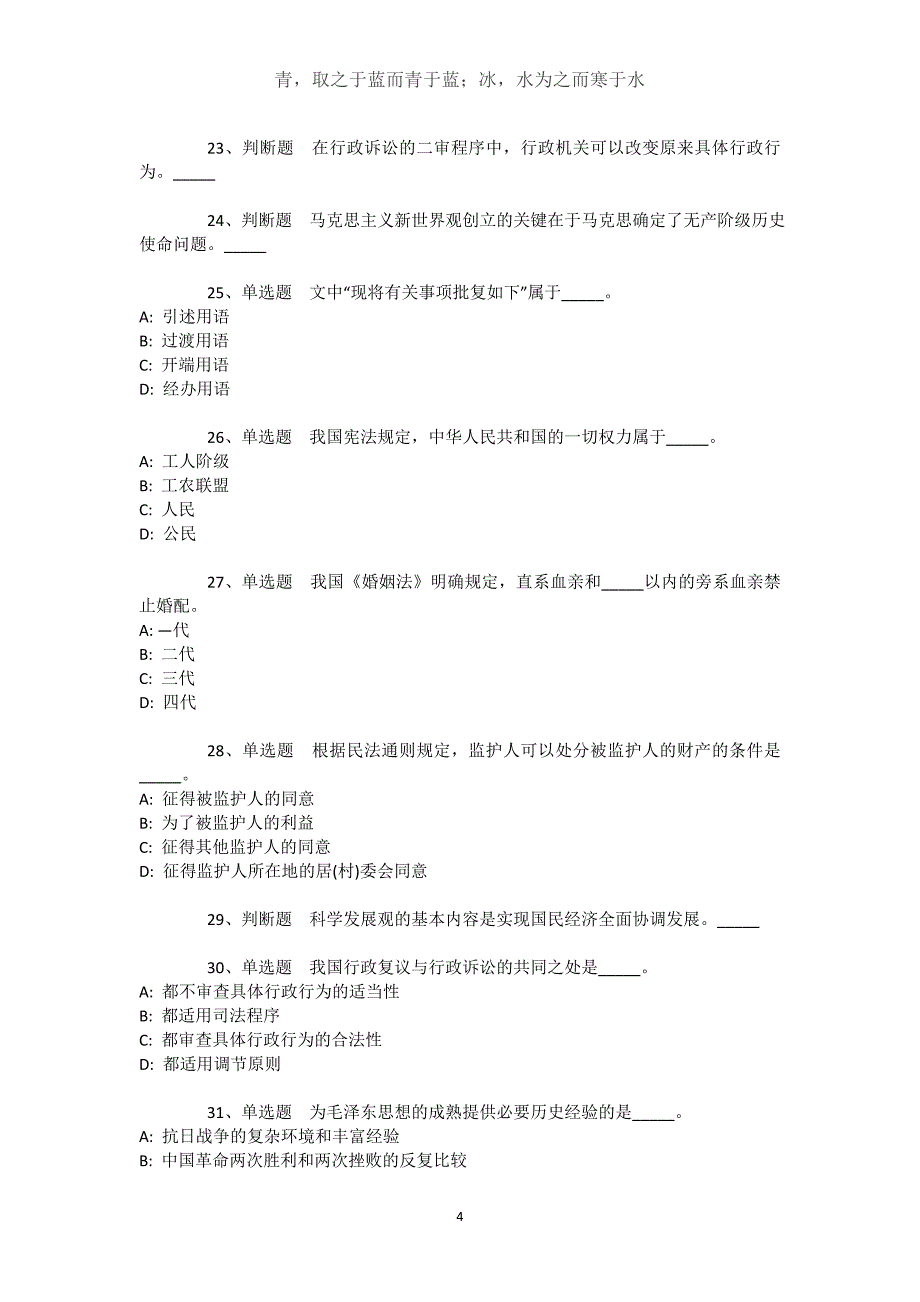 青，取之于蓝而青于蓝；冰，水为之而寒于水

23、判断题　在行政诉讼的二审程序中，行政机关可以改变原来具体行政行为。_____

24、判断题　马克思主义新世界观创立的关键在于马克思确定了无产阶级历史使命问题。_____

25、单选题　文中“现将有关事项批复如下”属于_____。
A: 引述用语
B: 过渡用语
C: 开端用语
D: 经办用语

26、单选题　我国宪法规定，中华人民共和国的一切权力属于_____。
A: 工人阶级
B: 工农联盟
C: 人民
D: 公民

27、单选题　我国《婚姻法》明确规定，直系血亲和_____以内的旁系血亲禁止婚配。
A: 一代
B: 二代
C: 三代
D: 四代

28、单选题　根据民法通则规定，监护人可以处分被监护人的财产的条件是_____。
A: 征得被监护人的同意
B: 为了被监护人的利益
C: 征得其他监护人的同意
D: 征得监护人所在地的居(村)委会同意

29、判断题　科学发展观的基本内容是实现国民经济全面协调发展。_____

30、单选题　我国行政复议与行政诉讼的共同之处是_____。
A: 都不审查具体行政行为的适当性
B: 都适用司法程序
C: 都审查具体行政行为的合法性
D: 都适用调节原则

31、单选题　为毛泽东思想的成熟提供必要历史经验的是_____。
A: 抗日战争的复杂环境和丰富经验
B: 中国革命两次胜利和两次挫败的反复比较

4